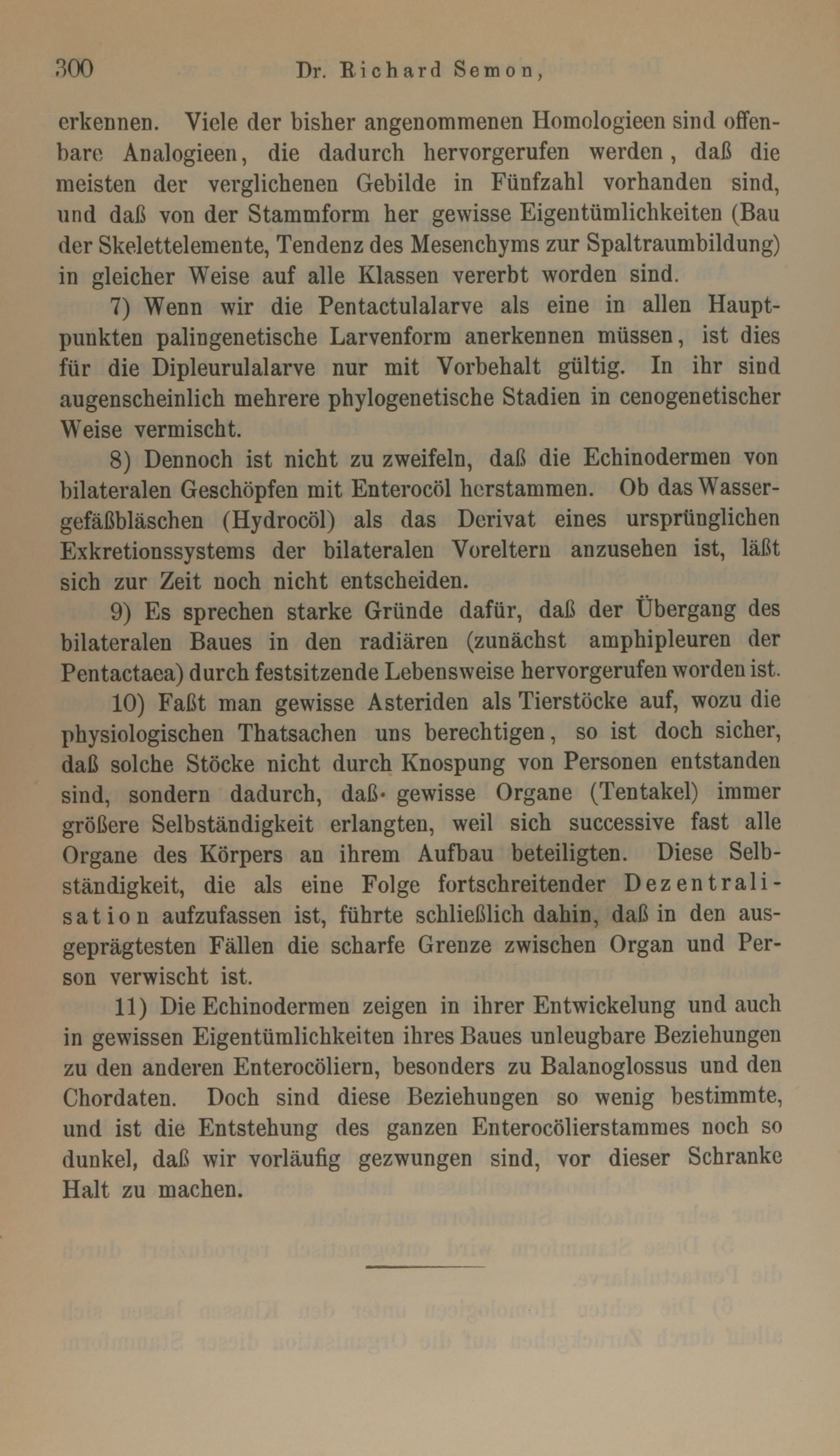 300 Dr. Richard Semon,

erkennen. Viele der bisher angenommenen Homologieen sind offenbare Analogieen, die dadurch hervorgerufen werden, daß die meisten der verglichenen Gebilde in Fünfzahl vorhanden sind, und daß von der Stammform her gewisse Eigentümlichkeiten (Bau der Skelettelemente, Tendenz des Mesenchyms zur Spaltraumbildung) in gleicher Weise auf alle Klassen vererbt worden sind.

7) Wenn wir die Pentactulalarve als eine in allen Hauptpunkten palingenetische Larvenform anerkennen müssen, ist dies für die Dipleurulalarve nur mit Vorbehalt gültig. In ihr sind augenscheinlich mehrere phylogenetische Stadien in cenogenetischer Weise vermischt.

8) Dennoch ist nicht zu zweifeln, daß die Echinodermen von bilateralen Geschöpfen mit Enterocöl herstammen. Ob das Wassergefäßbläschen (Hydrocöl) als das Derivat eines ursprünglichen Exkretionssystems der bilateralen Voreltern anzusehen ist, läßt sich zur Zeit noch nicht entscheiden.

9) Es sprechen starke Gründe dafür, daß der Übergang des bilateralen Baues in den radiären (zunächst amphipleuren der Pentactaea) durch festsitzende Lebensweise hervorgerufen worden ist.

10) Faßt man gewisse Asteriden als Tierstöcke auf, wozu die physiologischen Thatsachen uns berechtigen, so ist doch sicher, daß solche Stöcke nicht durch Knospung von Personen entstanden sind, sondern dadurch, daß gewisse Organe (Tentakel) immer größere Selbständigkeit erlangten, weil sich successive fast alle Organe des Körpers an ihrem Aufbau beteiligten. Diese Selbständigkeit, die als eine Folge fortschreitender Dezentralisation aufzufassen ist, führte schließlich dahin, daß in den ausgeprägtesten Fällen die scharfe Grenze zwischen Organ und Person verwischt ist.

11) Die Echinodermen zeigen in ihrer Entwickelung und auch in gewissen Eigentümlichkeiten ihres Baues unleugbare Beziehungen zu den anderen Enterocöliern, besonders zu Balanoglossus und den Chordaten. Doch sind diese Beziehungen so wenig bestimmte, und ist die Entstehung des ganzen Enterocölierstammes noch so dunkel, daß wir vorläufig gezwungen sind, vor dieser Schranke Halt zu machen.